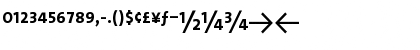 0123456789,-.()$¢£¥ƒ−½¼¾→←